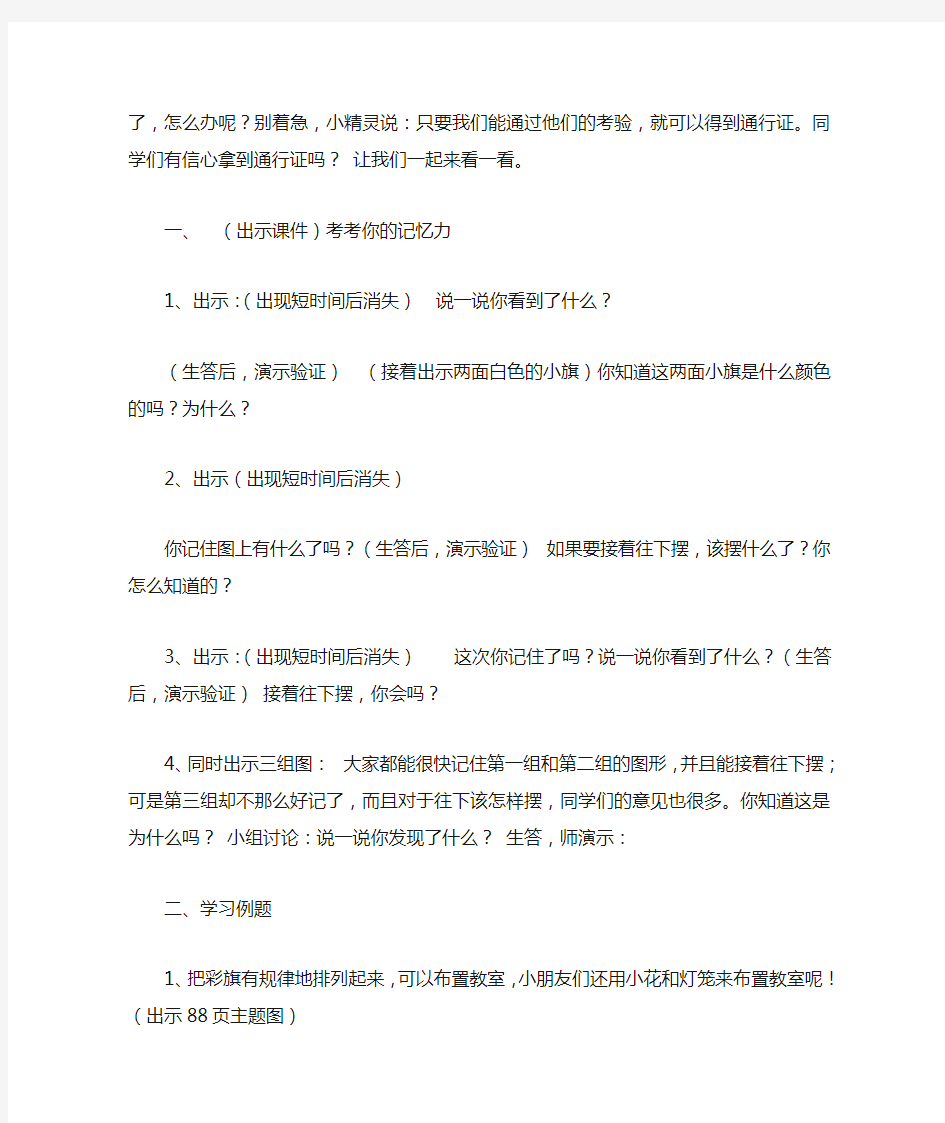 了，怎么办呢？别着急，小精灵说：只要我们能通过他们的考验，就可以得到通行证。同学们有信心拿到通行证吗？ 让我们一起来看一看。

一、 （出示课件）考考你的记忆力

1、出示：（出现短时间后消失） 说一说你看到了什么？

（生答后，演示验证） （接着出示两面白色的小旗）你知道这两面小旗是什么颜色的吗？为什么？

2、出示（出现短时间后消失）

你记住图上有什么了吗？（生答后，演示验证） 如果要接着往下摆，该摆什么了？你怎么知道的？

3、出示：（出现短时间后消失） 这次你记住了吗？说一说你看到了什么？（生答后，演示验证） 接着往下摆，你会吗？

4、同时出示三组图： 大家都能很快记住第一组和第二组的图形，并且能接着往下摆；可是第三组却不那么好记了，而且对于往下该怎样摆，同学们的意见也很多。你知道这是为什么吗？ 小组讨论：说一说你发现了什么？ 生答，师演示：

二、学习例题

1、把彩旗有规律地排列起来，可以布置教室，小朋友们还用小花和灯笼来布置教室呢！（出示 88 页主题图）